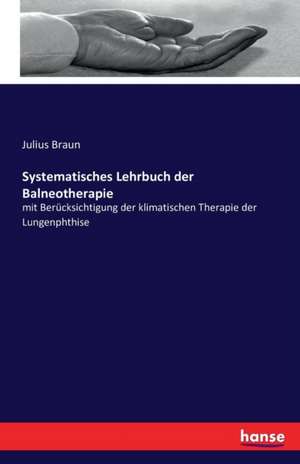 Julius Braun

Systematisches Lehrbuch der Balneotherapie

mit Berücksichtigung der klimatischen Therapie der Lungenphthise

hanse